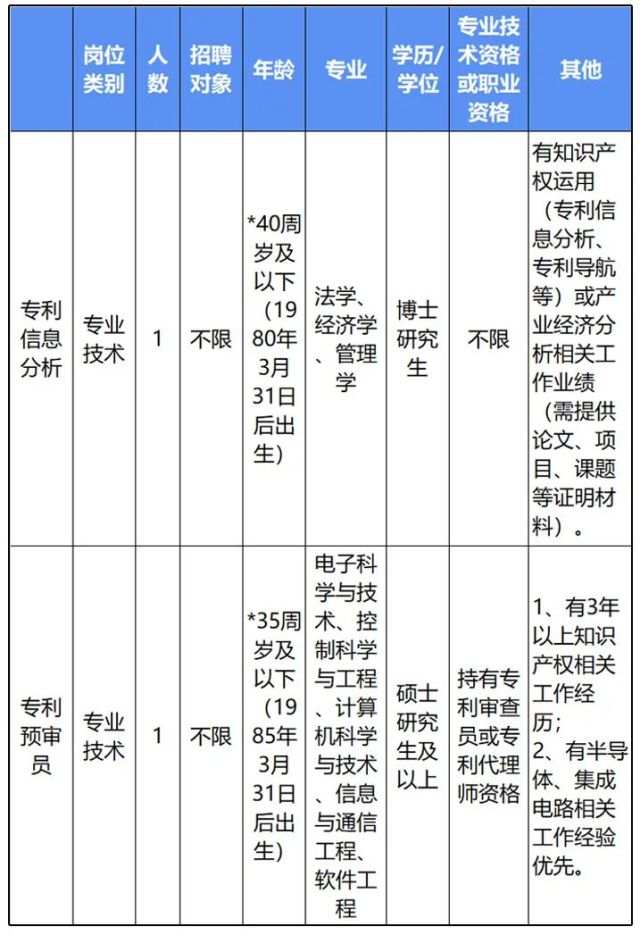 |  | 岗位类别 | 人数 | 招聘对象 | 年龄 | 专业 | 学历/学位 | 专业技术资格或职业资格 | 其他 |
|---|---|---|---|---|---|---|---|---|
| 专利信息分析 | 专业技术 | 1 | 不限 | *40周岁及以下（1980年3月31日后出生） | 法学、经济学、管理学 | 博士研究生 | 不限 | 有知识产权运用（专利信息分析、专利导航等）或产业经济分析相关工作业绩（需提供论文、项目、课题等证明材料）。 |
| 专利预审员 | 专业技术 | 1 | 不限 | *35周岁及以下（1985年3月31日后出生） | 电子科学与技术、控制科学与工程、计算机科学与技术、信息与通信工程、软件工程 | 硕士研究生及以上 | 持有专利审查员或专利代理师资格 | 1、有3年以上知识产权相关工作经历；2、有半导体、集成电路相关工作经验优先。 |